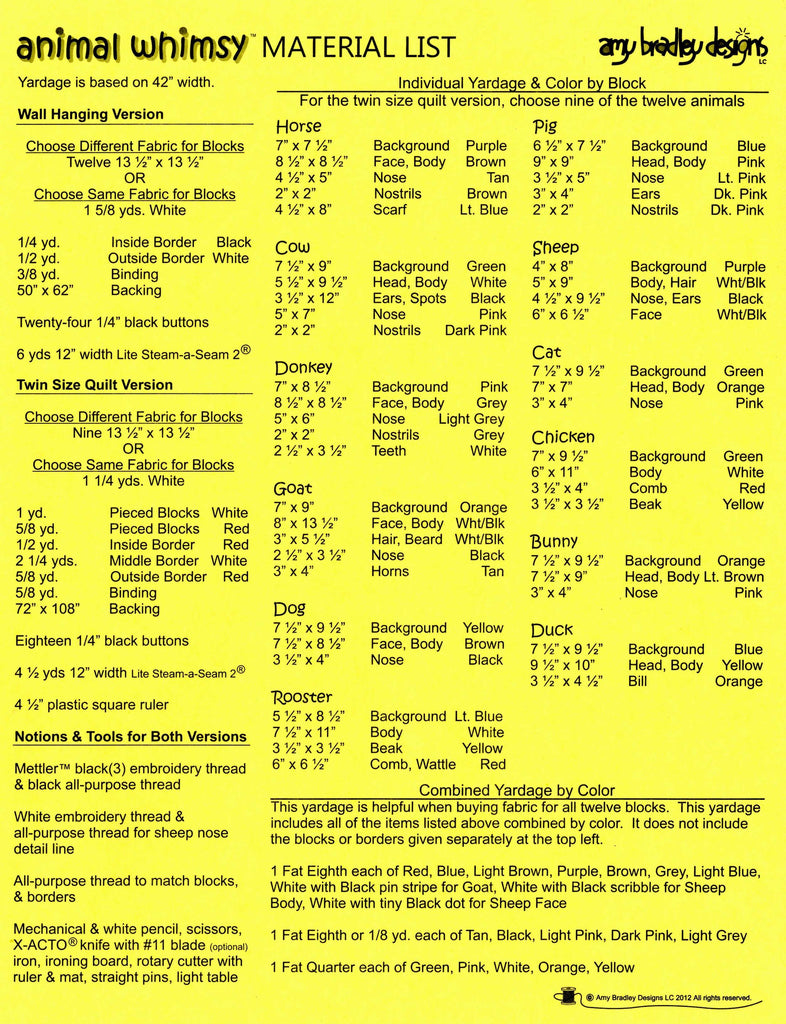 animal whimsy™ MATERIAL LIST

amy bradley designs LC

Yardage is based on 42" width.

Wall Hanging Version

Choose Different Fabric for Blocks
Twelve 13 ½" x 13 ½"
OR
Choose Same Fabric for Blocks
1 5/8 yds. White

| | | |
|---|---|---|
| 1/4 yd. | Inside Border | Black |
| 1/2 yd. | Outside Border | White |
| 3/8 yd. | Binding | |
| 50" x 62" | Backing | |

Twenty-four 1/4" black buttons

6 yds 12" width Lite Steam-a-Seam 2®

Twin Size Quilt Version

Choose Different Fabric for Blocks
Nine 13 ½" x 13 ½"
OR
Choose Same Fabric for Blocks
1 1/4 yds. White

| | | |
|---|---|---|
| 1 yd. | Pieced Blocks | White |
| 5/8 yd. | Pieced Blocks | Red |
| 1/2 yd. | Inside Border | Red |
| 2 1/4 yds. | Middle Border | White |
| 5/8 yd. | Outside Border | Red |
| 5/8 yd. | Binding | |
| 72" x 108" | Backing | |

Eighteen 1/4" black buttons

4 ½ yds 12" width Lite Steam-a-Seam 2®

4 ½" plastic square ruler

Notions & Tools for Both Versions

Mettler™ black(3) embroidery thread & black all-purpose thread

White embroidery thread & all-purpose thread for sheep nose detail line

All-purpose thread to match blocks, & borders

Mechanical & white pencil, scissors, X-ACTO® knife with #11 blade (optional) iron, ironing board, rotary cutter with ruler & mat, straight pins, light table

Individual Yardage & Color by Block
For the twin size quilt version, choose nine of the twelve animals

Horse
| | | |
|---|---|---|
| 7" x 7 ½" | Background | Purple |
| 8 ½" x 8 ½" | Face, Body | Brown |
| 4 ½" x 5" | Nose | Tan |
| 2" x 2" | Nostrils | Brown |
| 4 ½" x 8" | Scarf | Lt. Blue |

Cow
| | | |
|---|---|---|
| 7 ½" x 9" | Background | Green |
| 5 ½" x 9 ½" | Head, Body | White |
| 3 ½" x 12" | Ears, Spots | Black |
| 5" x 7" | Nose | Pink |
| 2" x 2" | Nostrils | Dark Pink |

Donkey
| | | |
|---|---|---|
| 7" x 8 ½" | Background | Pink |
| 8 ½" x 8 ½" | Face, Body | Grey |
| 5" x 6" | Nose | Light Grey |
| 2" x 2" | Nostrils | Grey |
| 2 ½" x 3 ½" | Teeth | White |

Goat
| | | |
|---|---|---|
| 7" x 9" | Background | Orange |
| 8" x 13 ½" | Face, Body | Wht/Blk |
| 3" x 5 ½" | Hair, Beard | Wht/Blk |
| 2 ½" x 3 ½" | Nose | Black |
| 3" x 4" | Horns | Tan |

Dog
| | | |
|---|---|---|
| 7 ½" x 9 ½" | Background | Yellow |
| 7 ½" x 8 ½" | Face, Body | Brown |
| 3 ½" x 4" | Nose | Black |

Rooster
| | | |
|---|---|---|
| 5 ½" x 8 ½" | Background | Lt. Blue |
| 7 ½" x 11" | Body | White |
| 3 ½" x 3 ½" | Beak | Yellow |
| 6" x 6 ½" | Comb, Wattle | Red |

Pig
| | | |
|---|---|---|
| 6 ½" x 7 ½" | Background | Blue |
| 9" x 9" | Head, Body | Pink |
| 3 ½" x 5" | Nose | Lt. Pink |
| 3" x 4" | Ears | Dk. Pink |
| 2" x 2" | Nostrils | Dk. Pink |

Sheep
| | | |
|---|---|---|
| 4" x 8" | Background | Purple |
| 5" x 9" | Body, Hair | Wht/Blk |
| 4 ½" x 9 ½" | Nose, Ears | Black |
| 6" x 6 ½" | Face | Wht/Blk |

Cat
| | | |
|---|---|---|
| 7 ½" x 9 ½" | Background | Green |
| 7" x 7" | Head, Body | Orange |
| 3" x 4" | Nose | Pink |

Chicken
| | | |
|---|---|---|
| 7" x 9 ½" | Background | Green |
| 6" x 11" | Body | White |
| 3 ½" x 4" | Comb | Red |
| 3 ½" x 3 ½" | Beak | Yellow |

Bunny
| | | |
|---|---|---|
| 7 ½" x 9 ½" | Background | Orange |
| 7 ½" x 9" | Head, Body | Lt. Brown |
| 3" x 4" | Nose | Pink |

Duck
| | | |
|---|---|---|
| 7 ½" x 9 ½" | Background | Blue |
| 9 ½" x 10" | Head, Body | Yellow |
| 3 ½" x 4 ½" | Bill | Orange |

Combined Yardage by Color
This yardage is helpful when buying fabric for all twelve blocks. This yardage includes all of the items listed above combined by color. It does not include the blocks or borders given separately at the top left.

1 Fat Eighth each of Red, Blue, Light Brown, Purple, Brown, Grey, Light Blue, White with Black pin stripe for Goat, White with Black scribble for Sheep Body, White with tiny Black dot for Sheep Face

1 Fat Eighth or 1/8 yd. each of Tan, Black, Light Pink, Dark Pink, Light Grey

1 Fat Quarter each of Green, Pink, White, Orange, Yellow

© Amy Bradley Designs LC 2012 All rights reserved.